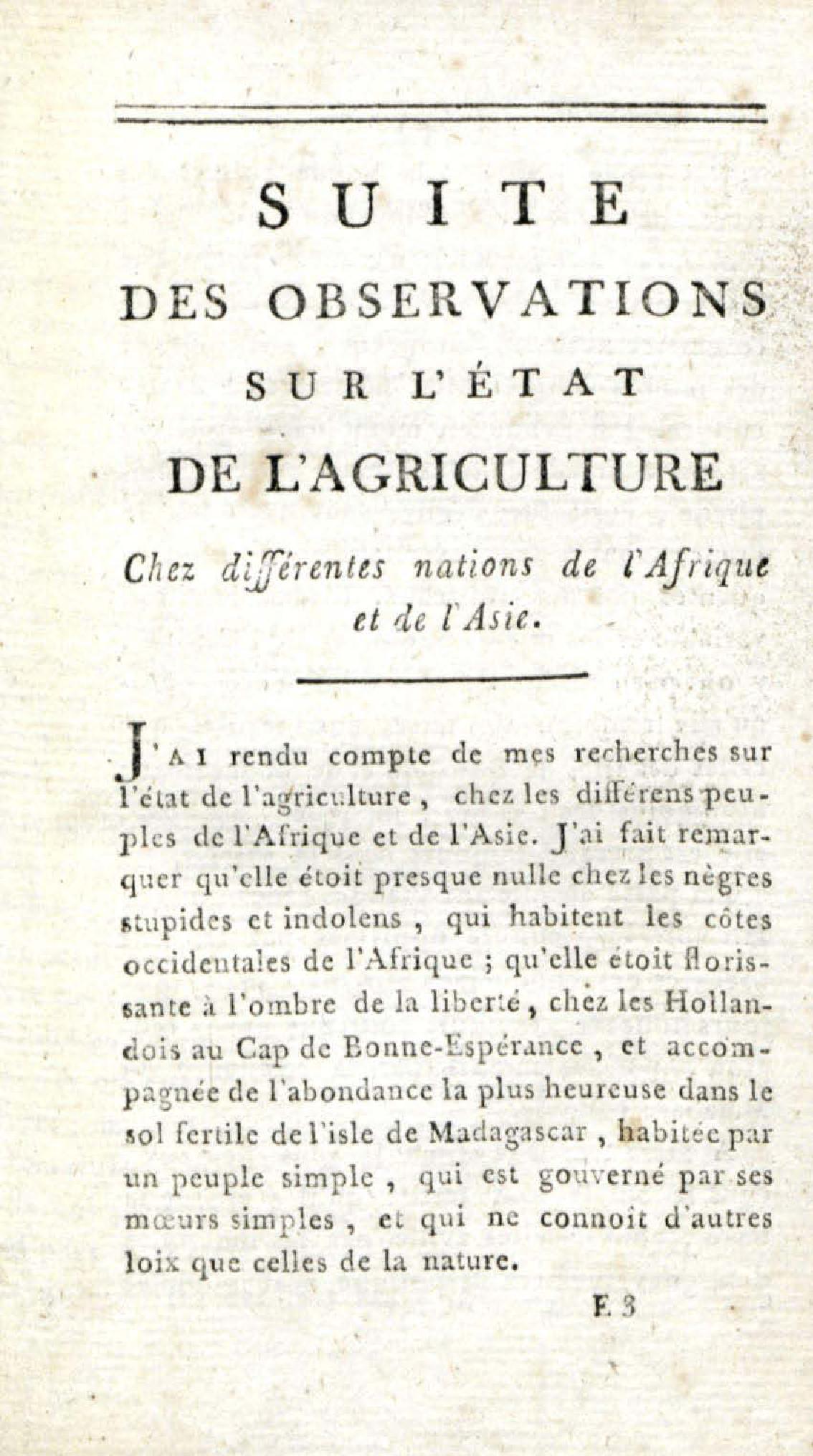 SUITE

DES OBSERVATIONS

SUR L'ÉTAT

DE L'AGRICULTURE

Chez différentes nations de l'Afrique et de l'Asie.

J'AI rendu compte de mes recherches sur l'état de l'agriculture, chez les différens peuples de l'Afrique et de l'Asie. J'ai fait remarquer qu'elle étoit presque nulle chez les nègres stupides et indolens, qui habitent les côtes occidentales de l'Afrique ; qu'elle étoit florissante à l'ombre de la liberté, chez les Hollandois au Cap de Bonne-Espérance, et accompagnée de l'abondance la plus heureuse dans le sol fertile de l'isle de Madagascar, habitée par un peuple simple, qui est gouverné par ses mœurs simples, et qui ne connoit d'autres loix que celles de la nature.

E 3